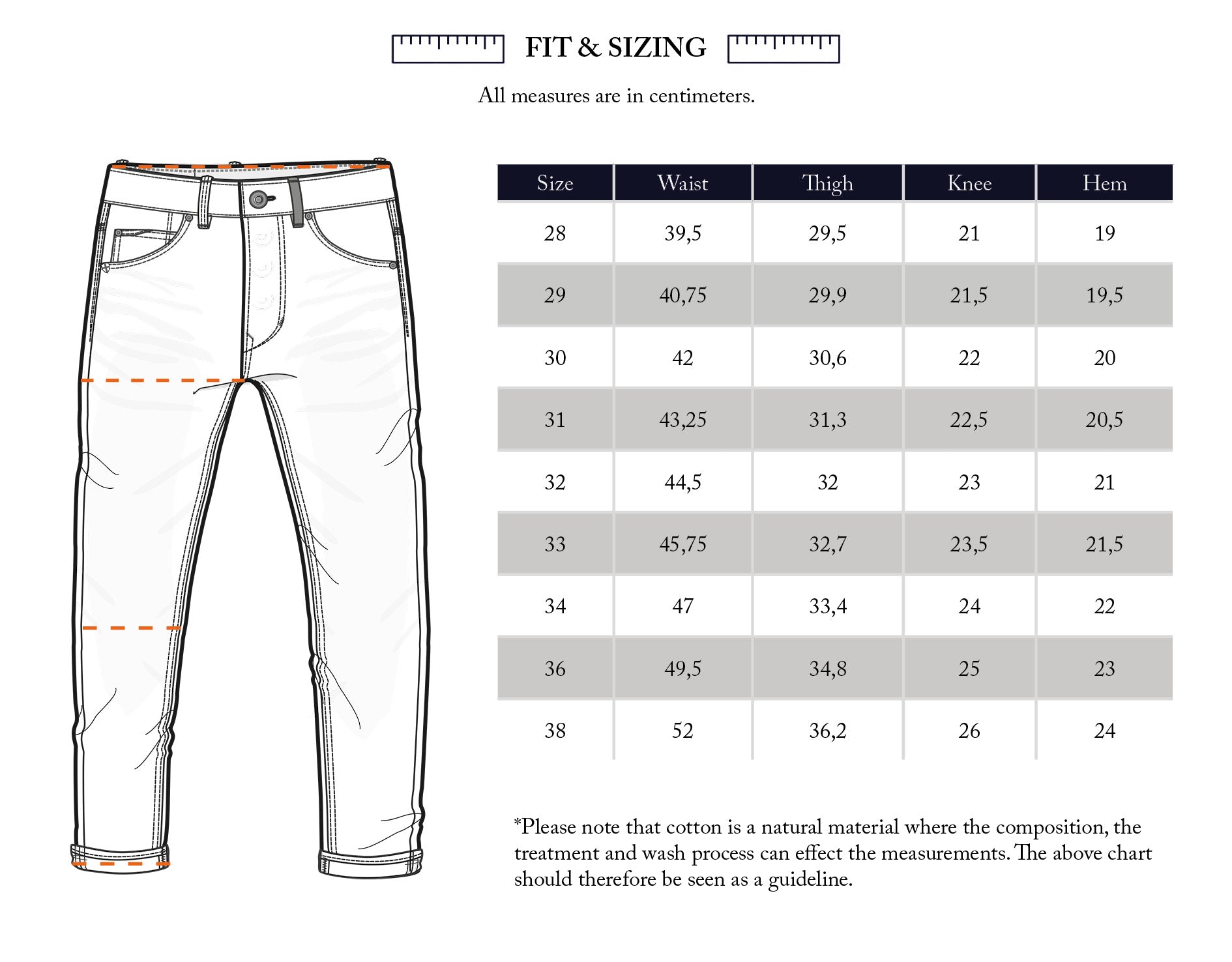 FIT & SIZING

All measures are in centimeters.

| Size | Waist | Thigh | Knee | Hem |
|---|---|---|---|---|
| 28 | 39,5 | 29,5 | 21 | 19 |
| 29 | 40,75 | 29,9 | 21,5 | 19,5 |
| 30 | 42 | 30,6 | 22 | 20 |
| 31 | 43,25 | 31,3 | 22,5 | 20,5 |
| 32 | 44,5 | 32 | 23 | 21 |
| 33 | 45,75 | 32,7 | 23,5 | 21,5 |
| 34 | 47 | 33,4 | 24 | 22 |
| 36 | 49,5 | 34,8 | 25 | 23 |
| 38 | 52 | 36,2 | 26 | 24 |

*Please note that cotton is a natural material where the composition, the treatment and wash process can effect the measurements. The above chart should therefore be seen as a guideline.